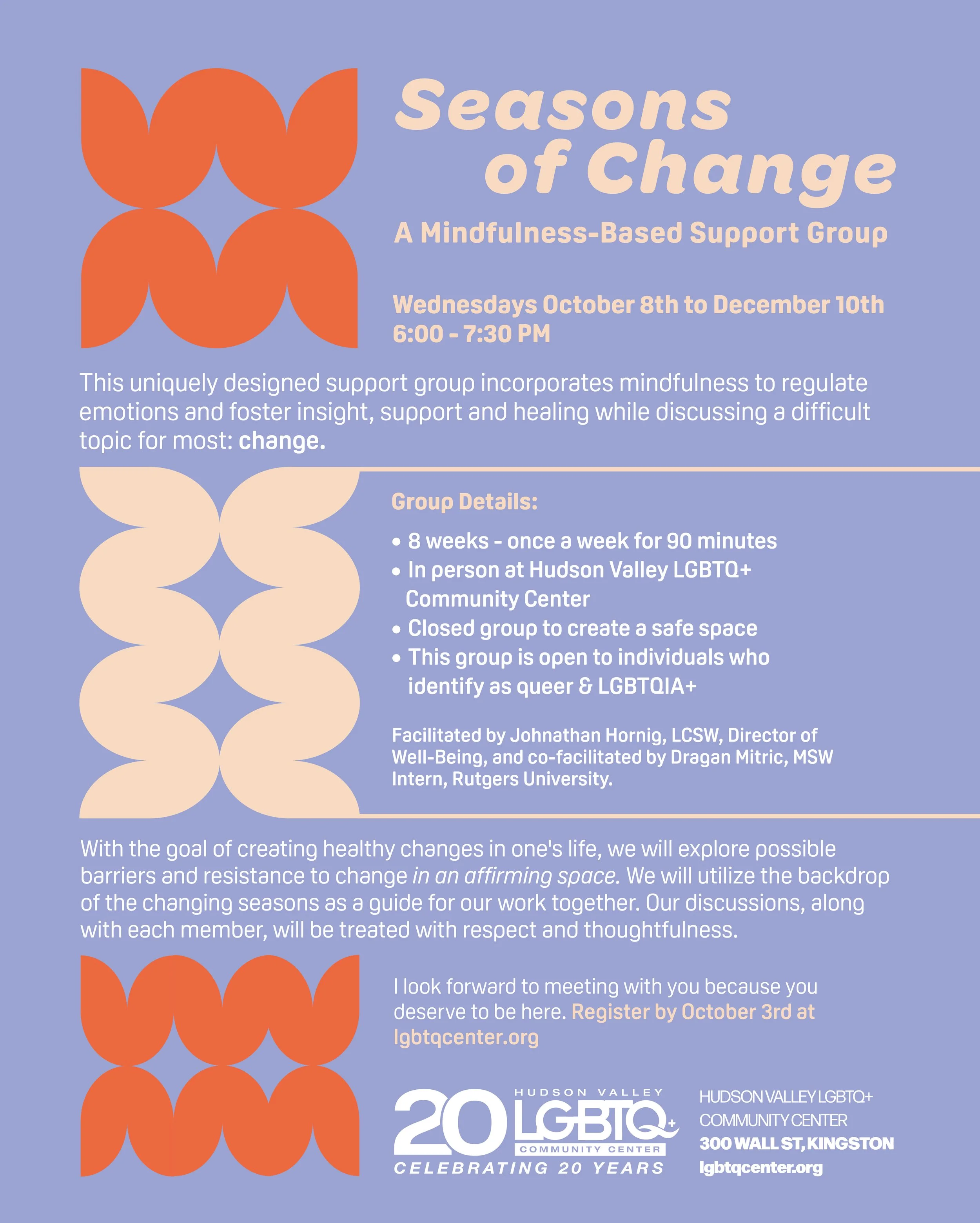 Seasons of Change

A Mindfulness-Based Support Group

Wednesdays October 8th to December 10th
6:00 - 7:30 PM

This uniquely designed support group incorporates mindfulness to regulate emotions and foster insight, support and healing while discussing a difficult topic for most: change.

Group Details:

• 8 weeks - once a week for 90 minutes
• In person at Hudson Valley LGBTQ+ Community Center
• Closed group to create a safe space
• This group is open to individuals who identify as queer & LGBTQIA+

Facilitated by Johnathan Hornig, LCSW, Director of Well-Being, and co-facilitated by Dragan Mitric, MSW Intern, Rutgers University.

With the goal of creating healthy changes in one's life, we will explore possible barriers and resistance to change in an affirming space. We will utilize the backdrop of the changing seasons as a guide for our work together. Our discussions, along with each member, will be treated with respect and thoughtfulness.

I look forward to meeting with you because you deserve to be here. Register by October 3rd at lgbtqcenter.org

20 HUDSON VALLEY LGBTQ+ COMMUNITY CENTER
CELEBRATING 20 YEARS

HUDSON VALLEY LGBTQ+
COMMUNITY CENTER
300 WALL ST, KINGSTON
lgbtqcenter.org